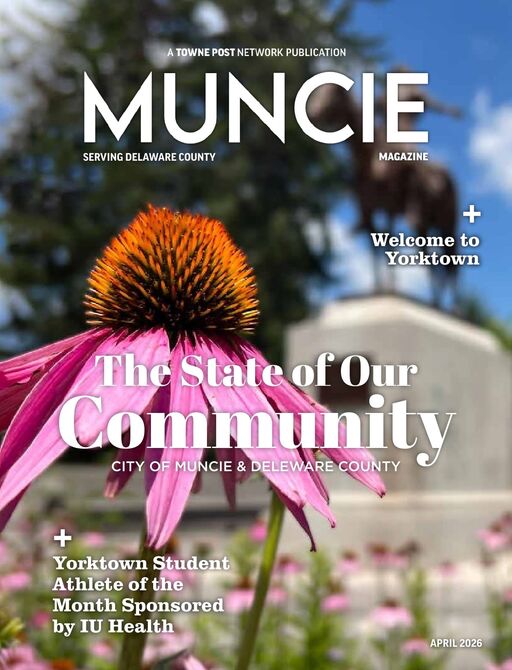 A TOWNE POST NETWORK PUBLICATION

MUNCIE

SERVING DELAWARE COUNTY

MAGAZINE

+
Welcome to Yorktown

The State of Our Community

CITY OF MUNCIE & DELEWARE COUNTY

+
Yorktown Student Athlete of the Month Sponsored by IU Health

APRIL 2026